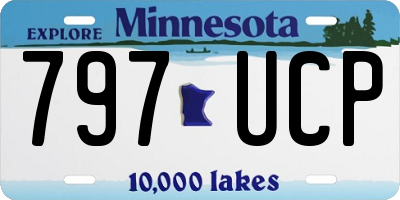 EXPLORE Minnesota

797 UCP

10,000 lakes